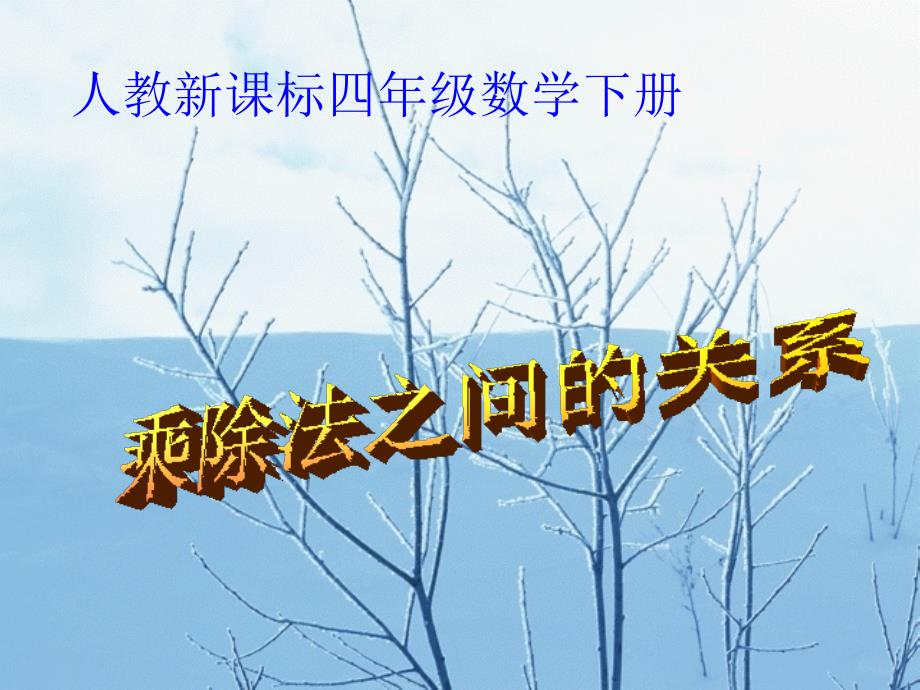 人教新课标四年级数学下册

乘除法之间的关系